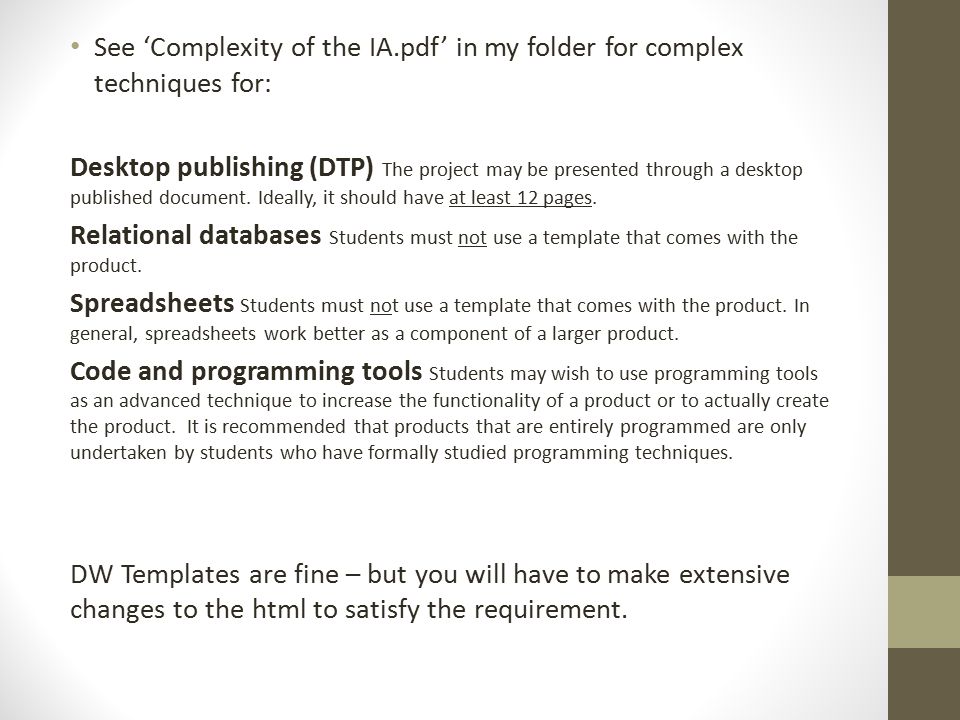 • See 'Complexity of the IA.pdf' in my folder for complex techniques for:

Desktop publishing (DTP) The project may be presented through a desktop published document. Ideally, it should have at least 12 pages.

Relational databases Students must not use a template that comes with the product.

Spreadsheets Students must not use a template that comes with the product. In general, spreadsheets work better as a component of a larger product.

Code and programming tools Students may wish to use programming tools as an advanced technique to increase the functionality of a product or to actually create the product. It is recommended that products that are entirely programmed are only undertaken by students who have formally studied programming techniques.

DW Templates are fine – but you will have to make extensive changes to the html to satisfy the requirement.